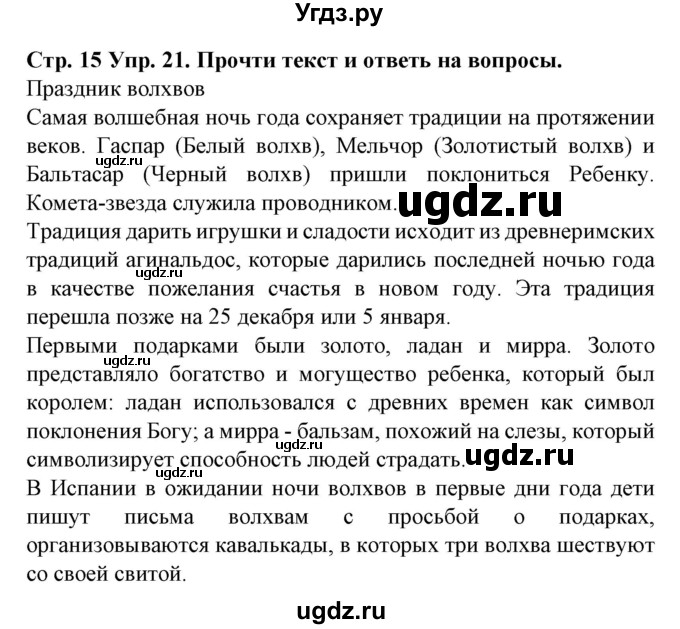 Угдз.ру

Стр. 15 Упр. 21. Прочти текст и ответь на вопросы.

Праздник волхвов

Самая волшебная ночь года сохраняет традиции на протяжении веков. Гаспар (Белый волхв), Мельчор (Золотистый волхв) и Бальтасар (Черный волхв) пришли поклониться Ребенку. Комета-звезда служила проводником.

ugdz.ru

ugdz.ru

Традиция дарить игрушки и сладости исходит из древнеримских традиций агинальдос, которые дарились последней ночью года в качестве пожелания счастья в новом году. Эта традиция перешла позже на 25 декабря или 5 января.

ugdz.ru

Первыми подарками были золото, ладан и мирра. Золото представляло богатство и могущество ребенка, который был королем: ладан использовался с древних времен как символ поклонения Богу; а мирра - бальзам, похожий на слезы, который символизирует способность людей страдать.

ugdz.ru

ugdz.ru

ugdz.ru

ugdz.ru

В Испании в ожидании ночи волхвов в первые дни года дети пишут письма волхвам с просьбой о подарках, организовываются кавалькады, в которых три волхва шествуют со своей свитой.

ugdz.ru